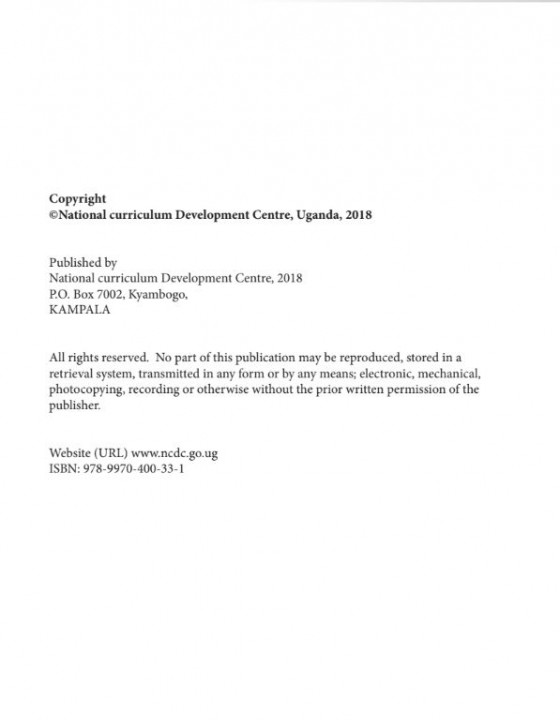 Copyright
©National curriculum Development Centre, Uganda, 2018

Published by
National curriculum Development Centre, 2018
P.O. Box 7002, Kyambogo,
KAMPALA

All rights reserved. No part of this publication may be reproduced, stored in a retrieval system, transmitted in any form or by any means; electronic, mechanical, photocopying, recording or otherwise without the prior written permission of the publisher.

Website (URL) www.ncdc.go.ug
ISBN: 978-9970-400-33-1